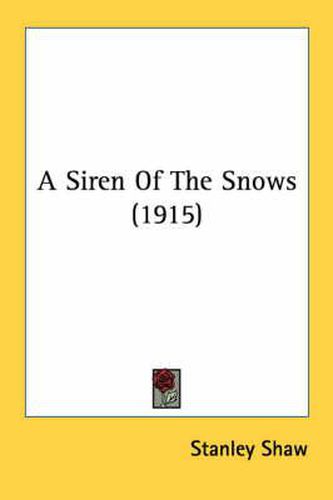 A Siren Of The Snows (1915)

Stanley Shaw